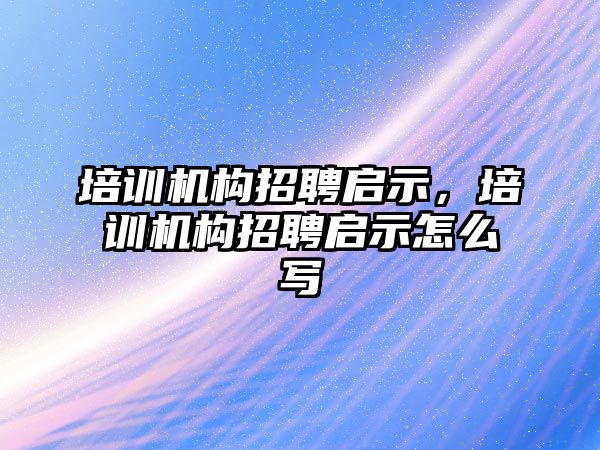 培训机构招聘启示，培训机构招聘启示怎么写